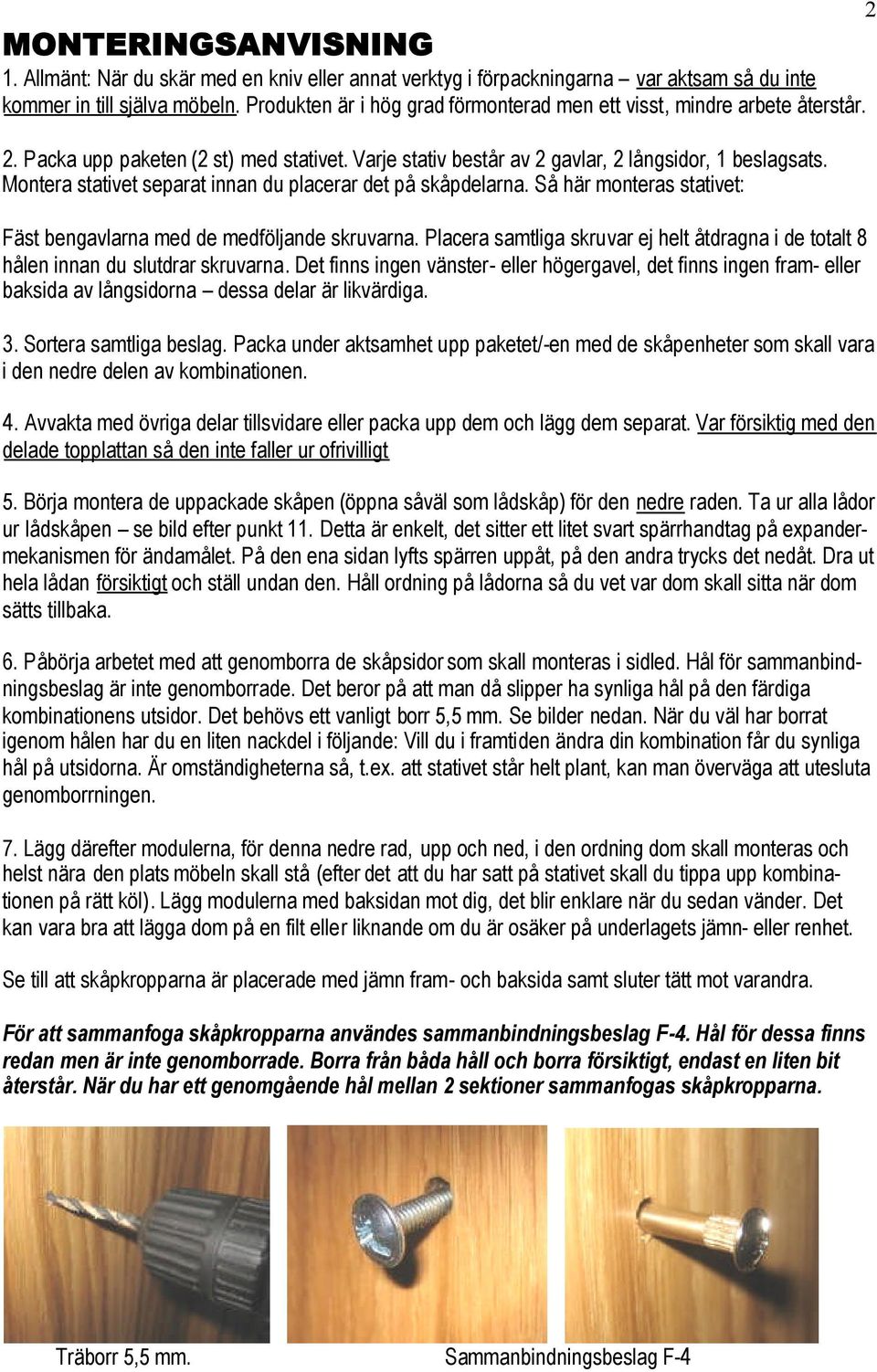 2

MONTERINGSANVISNING

1. Allmänt: När du skär med en kniv eller annat verktyg i förpackningarna – var aktsam så du inte kommer in till själva möbeln. Produkten är i hög grad förmonterad men ett visst, mindre arbete återstår.

2. Packa upp paketen (2 st) med stativet. Varje stativ består av 2 gavlar, 2 långsidor, 1 beslagsats. Montera stativet separat innan du placerar det på skåpdelarna. Så här monteras stativet:

Fäst bengavlarna med de medföljande skruvarna. Placera samtliga skruvar ej helt åtdragna i de totalt 8 hålen innan du slutdrar skruvarna. Det finns ingen vänster- eller högergavel, det finns ingen fram- eller baksida av långsidorna – dessa delar är likvärdiga.

3. Sortera samtliga beslag. Packa under aktsamhet upp paketet/-en med de skåpenheter som skall vara i den nedre delen av kombinationen.

4. Avvakta med övriga delar tillsvidare eller packa upp dem och lägg dem separat. Var försiktig med den delade topplattan så den inte faller ur ofrivilligt

5. Börja montera de uppackade skåpen (öppna såväl som lådskåp) för den nedre raden. Ta ur alla lådor ur lådskåpen – se bild efter punkt 11. Detta är enkelt, det sitter ett litet svart spärrhandtag på expandermekanismen för ändamålet. På den ena sidan lyfts spärren uppåt, på den andra trycks det nedåt. Dra ut hela lådan försiktigt och ställ undan den. Håll ordning på lådorna så du vet var dom skall sitta när dom sätts tillbaka.

6. Påbörja arbetet med att genomborra de skåpsidor som skall monteras i sidled. Hål för sammanbindningsbeslag är inte genomborrade. Det beror på att man då slipper ha synliga hål på den färdiga kombinationens utsidor. Det behövs ett vanligt borr 5,5 mm. Se bilder nedan. När du väl har borrat igenom hålen har du en liten nackdel i följande: Vill du i framtiden ändra din kombination får du synliga hål på utsidorna. Är omständigheterna så, t.ex. att stativet står helt plant, kan man överväga att utesluta genomborrningen.

7. Lägg därefter modulerna, för denna nedre rad, upp och ned, i den ordning dom skall monteras och helst nära den plats möbeln skall stå (efter det att du har satt på stativet skall du tippa upp kombinationen på rätt köl). Lägg modulerna med baksidan mot dig, det blir enklare när du sedan vänder. Det kan vara bra att lägga dom på en filt eller liknande om du är osäker på underlagets jämn- eller renhet.

Se till att skåpkropparna är placerade med jämn fram- och baksida samt sluter tätt mot varandra.

För att sammanfoga skåpkropparna användes sammanbindningsbeslag F-4. Hål för dessa finns redan men är inte genomborrade. Borra från båda håll och borra försiktigt, endast en liten bit återstår. När du har ett genomgående hål mellan 2 sektioner sammanfogas skåpkropparna.

Träborr 5,5 mm.

Sammanbindningsbeslag F-4